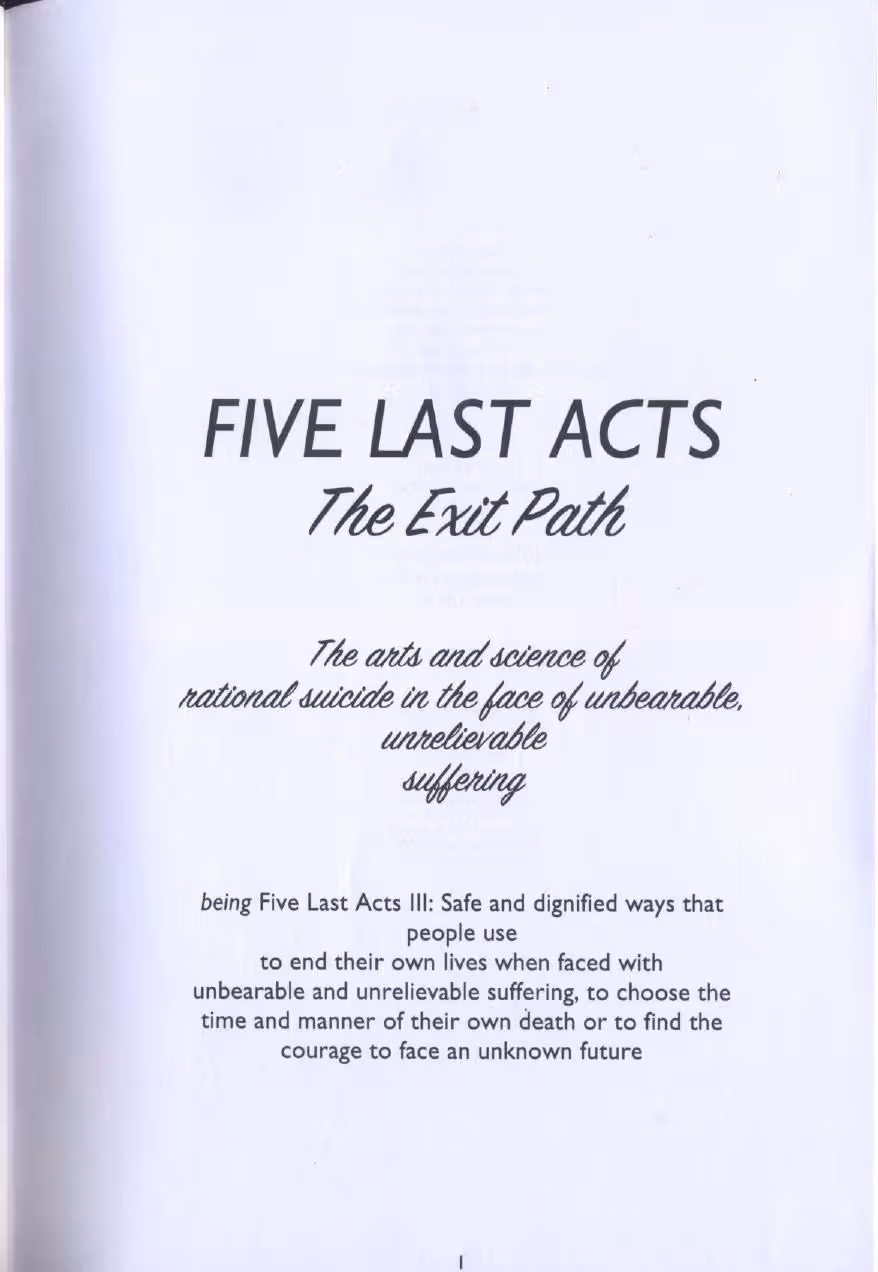 FIVE LAST ACTS
The Exit Path

The arts and science of rational suicide in the face of unbearable, unrelievable suffering

being Five Last Acts III: Safe and dignified ways that people use to end their own lives when faced with unbearable and unrelievable suffering, to choose the time and manner of their own death or to find the courage to face an unknown future

1